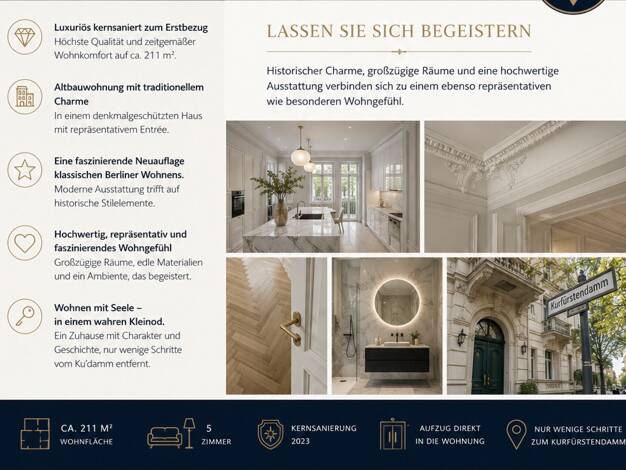 Luxuriös kernsaniert zum Erstbezug
Höchste Qualität und zeitgemäßer Wohnkomfort auf ca. 211 m².

Altbauwohnung mit traditionellem Charme
In einem denkmalgeschützten Haus mit repräsentativem Entrée.

Eine faszinierende Neuauflage klassischen Berliner Wohnens.
Moderne Ausstattung trifft auf historische Stilelemente.

Hochwertig, repräsentativ und faszinierendes Wohngefühl
Großzügige Räume, edle Materialien und ein Ambiente, das begeistert.

Wohnen mit Seele – in einem wahren Kleinod.
Ein Zuhause mit Charakter und Geschichte, nur wenige Schritte vom Ku'damm entfernt.

LASSEN SIE SICH BEGEISTERN

Historischer Charme, großzügige Räume und eine hochwertige Ausstattung verbinden sich zu einem ebenso repräsentativen wie besonderen Wohngefühl.

Kurfürstendamm

CA. 211 M²
WOHNFLÄCHE

5
ZIMMER

KERNSANIERUNG
2023

AUFZUG DIREKT
IN DIE WOHNUNG

NUR WENIGE SCHRITTE
ZUM KURFÜRSTENDAMM